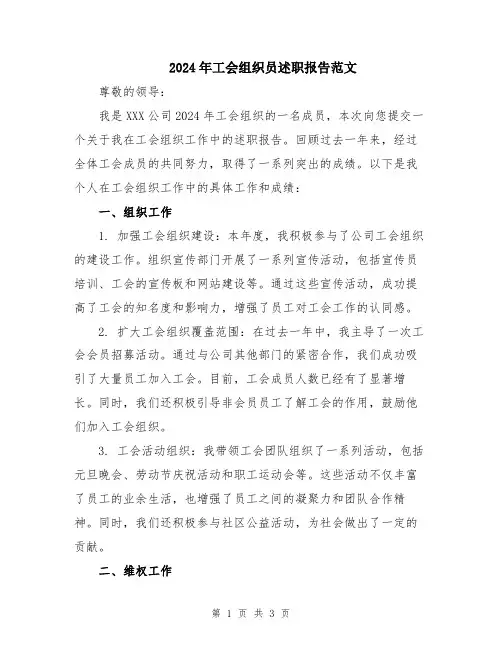 2024年工会组织员述职报告范文

尊敬的领导：

我是XXX公司2024年工会组织的一名成员，本次向您提交一个关于我在工会组织工作中的述职报告。回顾过去一年来，经过全体工会成员的共同努力，取得了一系列突出的成绩。以下是我个人在工会组织工作中的具体工作和成绩：

一、组织工作

1. 加强工会组织建设：本年度，我积极参与了公司工会组织的建设工作。组织宣传部门开展了一系列宣传活动，包括宣传员培训、工会的宣传板和网站建设等。通过这些宣传活动，成功提高了工会的知名度和影响力，增强了员工对工会工作的认同感。

2. 扩大工会组织覆盖范围：在过去一年中，我主导了一次工会会员招募活动。通过与公司其他部门的紧密合作，我们成功吸引了大量员工加入工会。目前，工会成员人数已经有了显著增长。同时，我们还积极引导非会员员工了解工会的作用，鼓励他们加入工会组织。

3. 工会活动组织：我带领工会团队组织了一系列活动，包括元旦晚会、劳动节庆祝活动和职工运动会等。这些活动不仅丰富了员工的业余生活，也增强了员工之间的凝聚力和团队合作精神。同时，我们还积极参与社区公益活动，为社会做出了一定的贡献。

二、维权工作

第 1 页 共 3 页